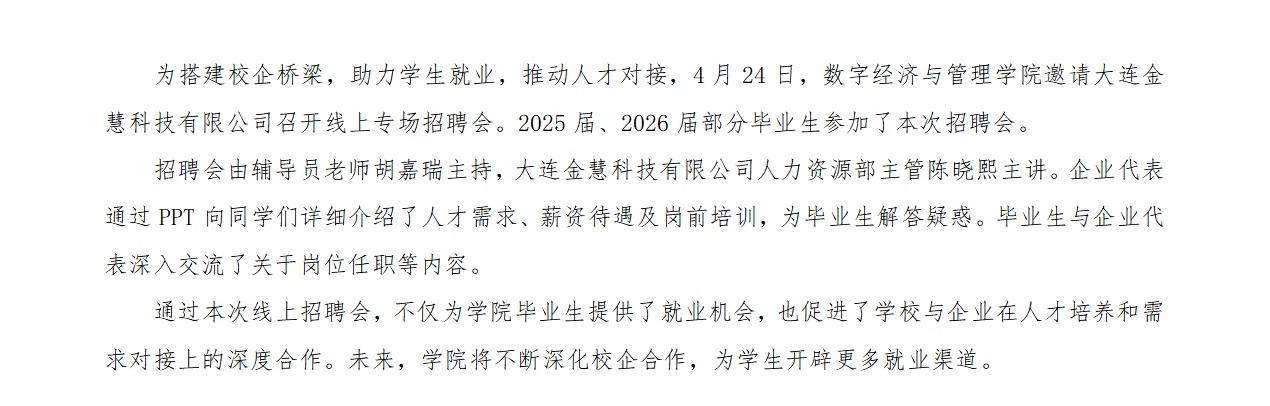 为搭建校企桥梁，助力学生就业，推动人才对接，4月24日，数字经济与管理学院邀请大连金慧科技有限公司召开线上专场招聘会。2025届、2026届部分毕业生参加了本次招聘会。

招聘会由辅导员老师胡嘉瑞主持，大连金慧科技有限公司人力资源部主管陈晓熙主讲。企业代表通过PPT向同学们详细介绍了人才需求、薪资待遇及岗前培训，为毕业生解答疑惑。毕业生与企业代表深入交流了关于岗位任职等内容。

通过本次线上招聘会，不仅为学院毕业生提供了就业机会，也促进了学校与企业在人才培养和需求对接上的深度合作。未来，学院将不断深化校企合作，为学生开辟更多就业渠道。